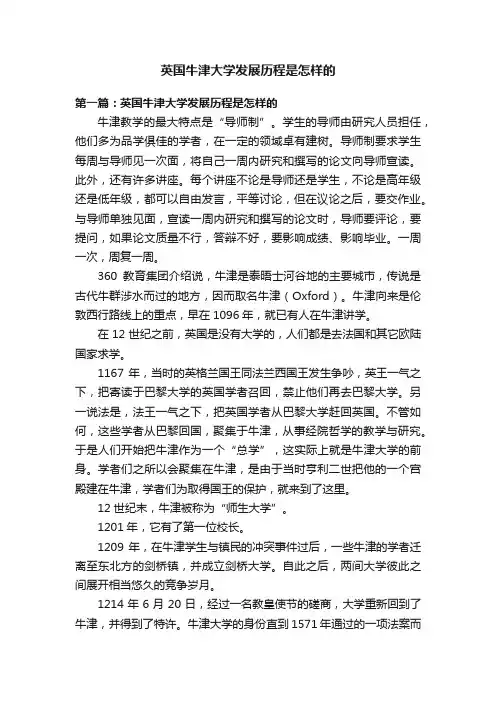 英国牛津大学发展历程是怎样的

第一篇：英国牛津大学发展历程是怎样的

牛津教学的最大特点是“导师制”。学生的导师由研究人员担任，他们多为品学俱佳的学者，在一定的领域卓有建树。导师制要求学生每周与导师见一次面，将自己一周内研究和撰写的论文向导师宣读。此外，还有许多讲座。每个讲座不论是导师还是学生，不论是高年级还是低年级，都可以自由发言，平等讨论，但在议论之后，要交作业。与导师单独见面，宣读一周内研究和撰写的论文时，导师要评论，要提问，如果论文质量不行，答辩不好，要影响成绩、影响毕业。一周一次，周复一周。

360 教育集团介绍说，牛津是泰晤士河谷地的主要城市，传说是古代牛群涉水而过的地方，因而取名牛津（Oxford）。牛津向来是伦敦西行路线上的重点，早在 1096 年，就已有人在牛津讲学。

在 12 世纪之前，英国是没有大学的，人们都是去法国和其它欧陆国家求学。

1167 年，当时的英格兰国王同法兰西国王发生争吵，英王一气之下，把寄读于巴黎大学的英国学者召回，禁止他们再去巴黎大学。另一说法是，法王一气之下，把英国学者从巴黎大学赶回英国。不管如何，这些学者从巴黎回国，聚集于牛津，从事经院哲学的教学与研究。于是人们开始把牛津作为一个“总学”，这实际上就是牛津大学的前身。学者们之所以会聚集在牛津，是由于当时亨利二世把他的一个宫殿建在牛津，学者们为取得国王的保护，就来到了这里。

12 世纪末，牛津被称为“师生大学”。

1201 年，它有了第一位校长。

1209 年，在牛津学生与镇民的冲突事件过后，一些牛津的学者迁离至东北方的剑桥镇，并成立剑桥大学。自此之后，两间大学彼此之间展开相当悠久的竞争岁月。

1214 年 6 月 20 日，经过一名教皇使节的磋商，大学重新回到了牛津，并得到了特许。牛津大学的身份直到 1571 年通过的一项法案而